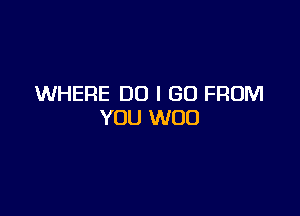 WHERE DO I GO FROM
YOU WOO